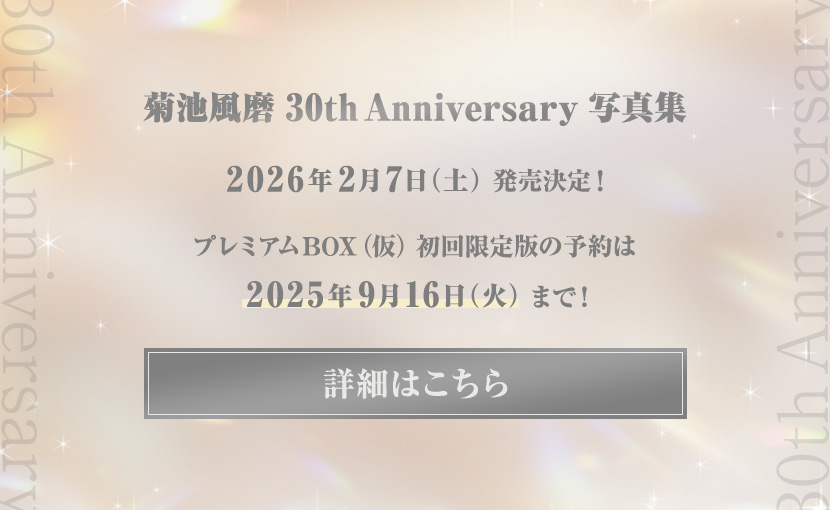 30th Anniversary

菊池風磨 30th Anniversary 写真集

2026年2月7日（土） 発売決定！

プレミアムBOX（仮） 初回限定版の予約は

2025年9月16日（火） まで！

詳細はこちら

30th Anniversary